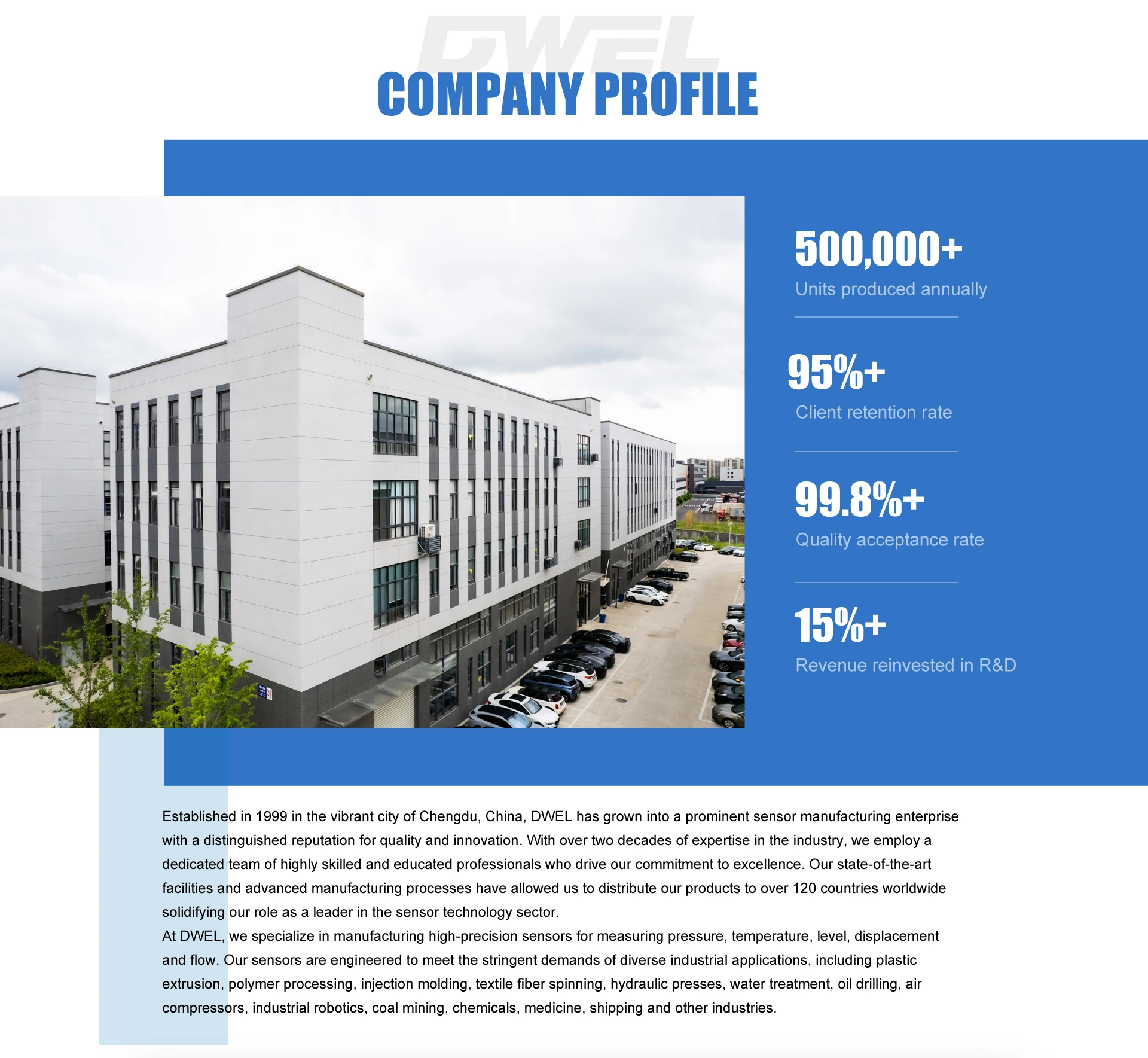 DWEL

COMPANY PROFILE

500,000+
Units produced annually

95%+
Client retention rate

99.8%+
Quality acceptance rate

15%+
Revenue reinvested in R&D

Established in 1999 in the vibrant city of Chengdu, China, DWEL has grown into a prominent sensor manufacturing enterprise with a distinguished reputation for quality and innovation. With over two decades of expertise in the industry, we employ a dedicated team of highly skilled and educated professionals who drive our commitment to excellence. Our state-of-the-art facilities and advanced manufacturing processes have allowed us to distribute our products to over 120 countries worldwide solidifying our role as a leader in the sensor technology sector.
At DWEL, we specialize in manufacturing high-precision sensors for measuring pressure, temperature, level, displacement and flow. Our sensors are engineered to meet the stringent demands of diverse industrial applications, including plastic extrusion, polymer processing, injection molding, textile fiber spinning, hydraulic presses, water treatment, oil drilling, air compressors, industrial robotics, coal mining, chemicals, medicine, shipping and other industries.